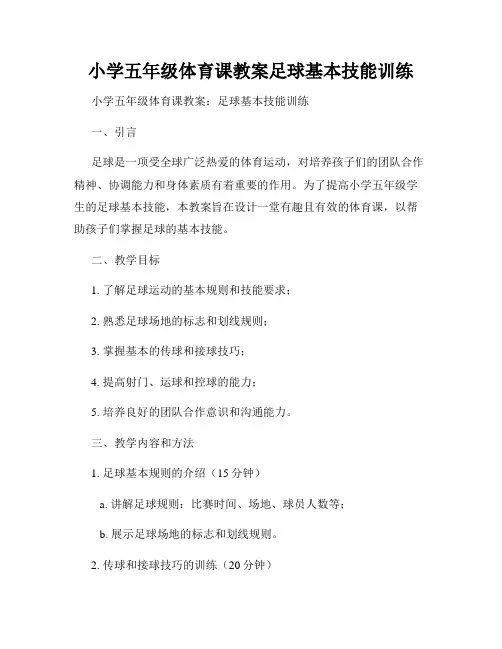 小学五年级体育课教案足球基本技能训练

小学五年级体育课教案：足球基本技能训练

一、引言

足球是一项受全球广泛热爱的体育运动，对培养孩子们的团队合作精神、协调能力和身体素质有着重要的作用。为了提高小学五年级学生的足球基本技能，本教案旨在设计一堂有趣且有效的体育课，以帮助孩子们掌握足球的基本技能。

二、教学目标

1. 了解足球运动的基本规则和技能要求；

2. 熟悉足球场地的标志和划线规则；

3. 掌握基本的传球和接球技巧；

4. 提高射门、运球和控球的能力；

5. 培养良好的团队合作意识和沟通能力。

三、教学内容和方法

1. 足球基本规则的介绍（15 分钟）

a. 讲解足球规则：比赛时间、场地、球员人数等；

b. 展示足球场地的标志和划线规则。

2. 传球和接球技巧的训练（20 分钟）